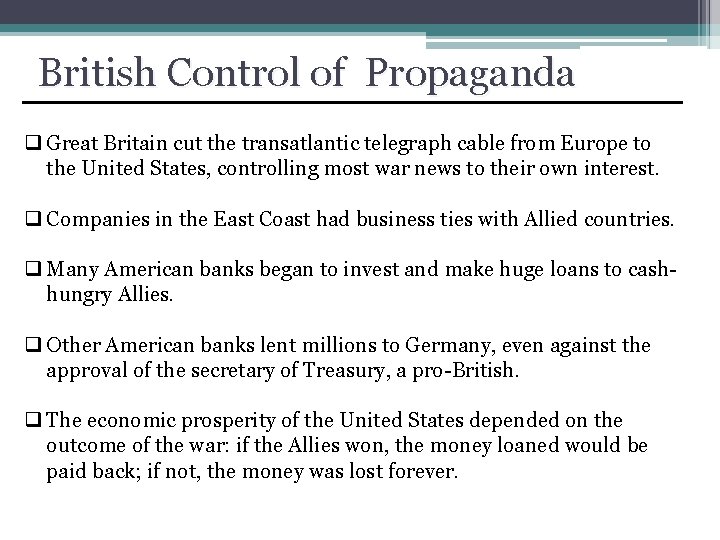 British Control of Propaganda

❑ Great Britain cut the transatlantic telegraph cable from Europe to the United States, controlling most war news to their own interest.

❑ Companies in the East Coast had business ties with Allied countries.

❑ Many American banks began to invest and make huge loans to cash-hungry Allies.

❑ Other American banks lent millions to Germany, even against the approval of the secretary of Treasury, a pro-British.

❑ The economic prosperity of the United States depended on the outcome of the war: if the Allies won, the money loaned would be paid back; if not, the money was lost forever.